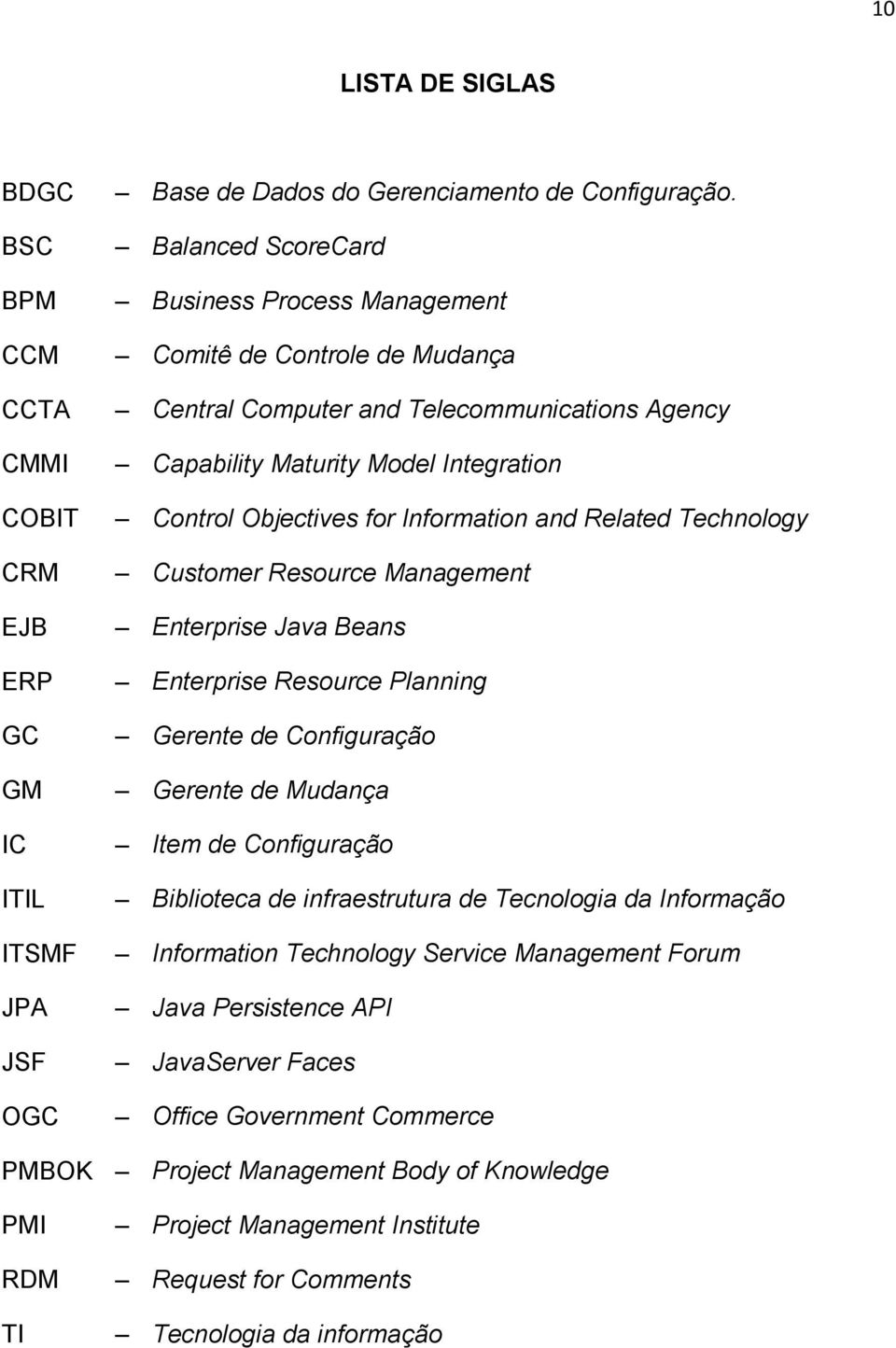 10

LISTA DE SIGLAS

BDGC – Base de Dados do Gerenciamento de Configuração.
BSC – Balanced ScoreCard
BPM – Business Process Management
CCM – Comitê de Controle de Mudança
CCTA – Central Computer and Telecommunications Agency
CMMI – Capability Maturity Model Integration
COBIT – Control Objectives for Information and Related Technology
CRM – Customer Resource Management
EJB – Enterprise Java Beans
ERP – Enterprise Resource Planning
GC – Gerente de Configuração
GM – Gerente de Mudança
IC – Item de Configuração
ITIL – Biblioteca de infraestrutura de Tecnologia da Informação
ITSMF – Information Technology Service Management Forum
JPA – Java Persistence API
JSF – JavaServer Faces
OGC – Office Government Commerce
PMBOK – Project Management Body of Knowledge
PMI – Project Management Institute
RDM – Request for Comments
TI – Tecnologia da informação